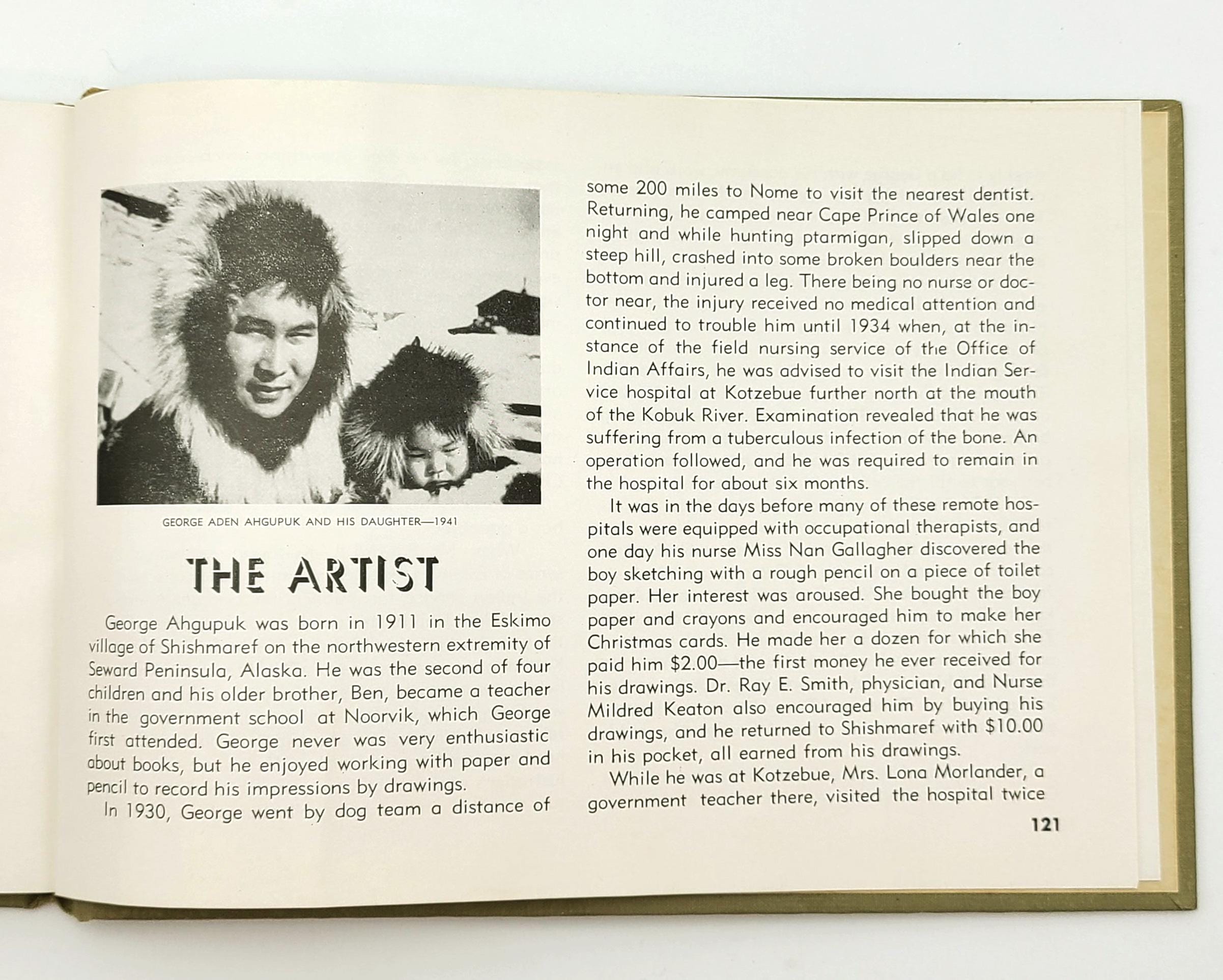 GEORGE ADEN AHGUPUK AND HIS DAUGHTER—1941

THE ARTIST

George Ahgupuk was born in 1911 in the Eskimo village of Shishmaref on the northwestern extremity of Seward Peninsula, Alaska. He was the second of four children and his older brother, Ben, became a teacher in the government school at Noorvik, which George first attended. George never was very enthusiastic about books, but he enjoyed working with paper and pencil to record his impressions by drawings.

In 1930, George went by dog team a distance of some 200 miles to Nome to visit the nearest dentist. Returning, he camped near Cape Prince of Wales one night and while hunting ptarmigan, slipped down a steep hill, crashed into some broken boulders near the bottom and injured a leg. There being no nurse or doctor near, the injury received no medical attention and continued to trouble him until 1934 when, at the instance of the field nursing service of the Office of Indian Affairs, he was advised to visit the Indian Service hospital at Kotzebue further north at the mouth of the Kobuk River. Examination revealed that he was suffering from a tuberculous infection of the bone. An operation followed, and he was required to remain in the hospital for about six months.

It was in the days before many of these remote hospitals were equipped with occupational therapists, and one day his nurse Miss Nan Gallagher discovered the boy sketching with a rough pencil on a piece of toilet paper. Her interest was aroused. She bought the boy paper and crayons and encouraged him to make her Christmas cards. He made her a dozen for which she paid him $2.00—the first money he ever received for his drawings. Dr. Ray E. Smith, physician, and Nurse Mildred Keaton also encouraged him by buying his drawings, and he returned to Shishmaref with $10.00 in his pocket, all earned from his drawings.

While he was at Kotzebue, Mrs. Lona Morlander, a government teacher there, visited the hospital twice

121